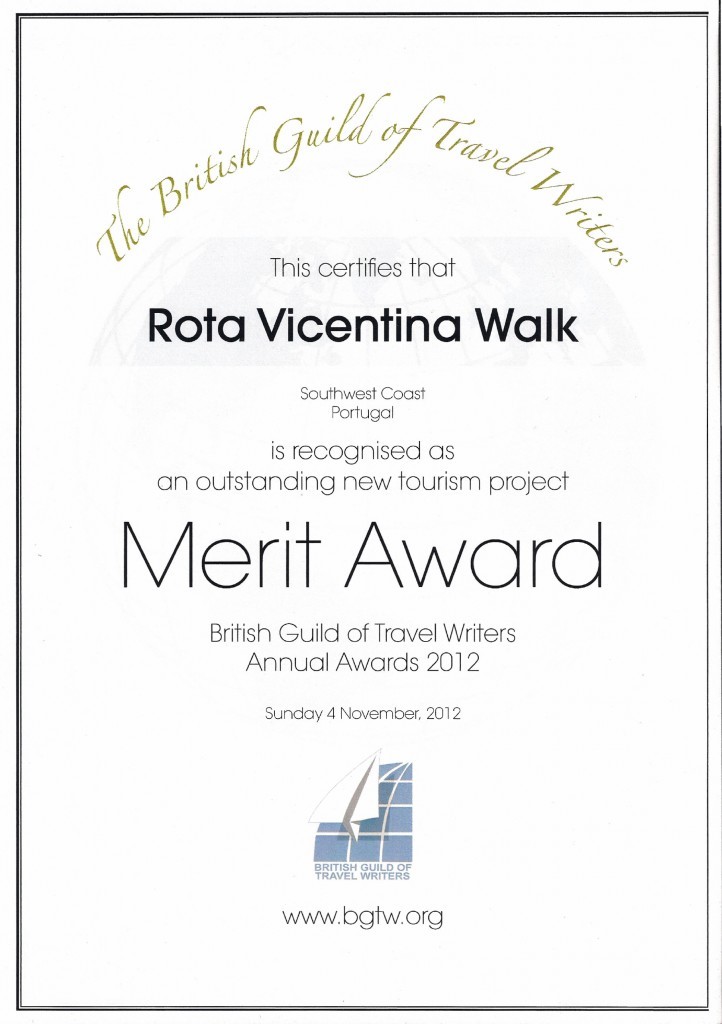 The British Guild of Travel Writers

This certifies that

Rota Vicentina Walk

Southwest Coast
Portugal

is recognised as
an outstanding new tourism project

Merit Award

British Guild of Travel Writers
Annual Awards 2012

Sunday 4 November, 2012

BRITISH GUILD OF
TRAVEL WRITERS

www.bgtw.org